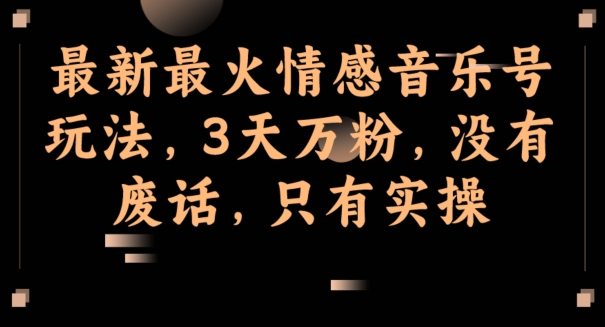 最新最火情感音乐号玩法，3天万粉，没有废话，只有实操